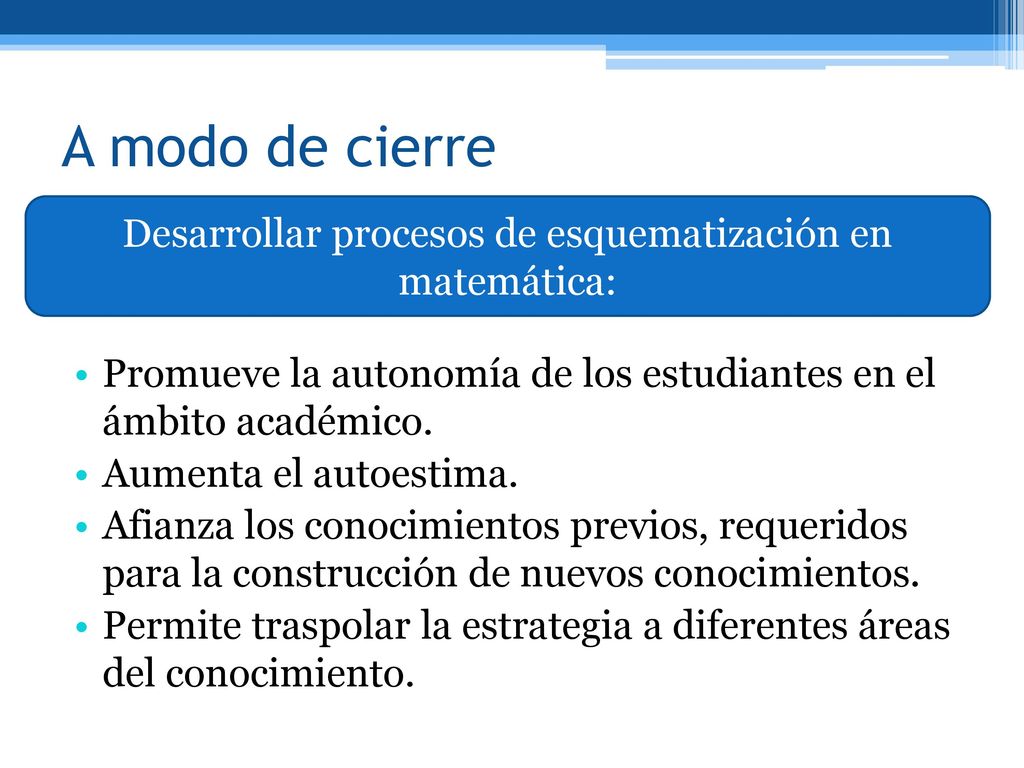 A modo de cierre

Desarrollar procesos de esquematización en matemática:

• Promueve la autonomía de los estudiantes en el ámbito académico.
• Aumenta el autoestima.
• Afianza los conocimientos previos, requeridos para la construcción de nuevos conocimientos.
• Permite traspolar la estrategia a diferentes áreas del conocimiento.